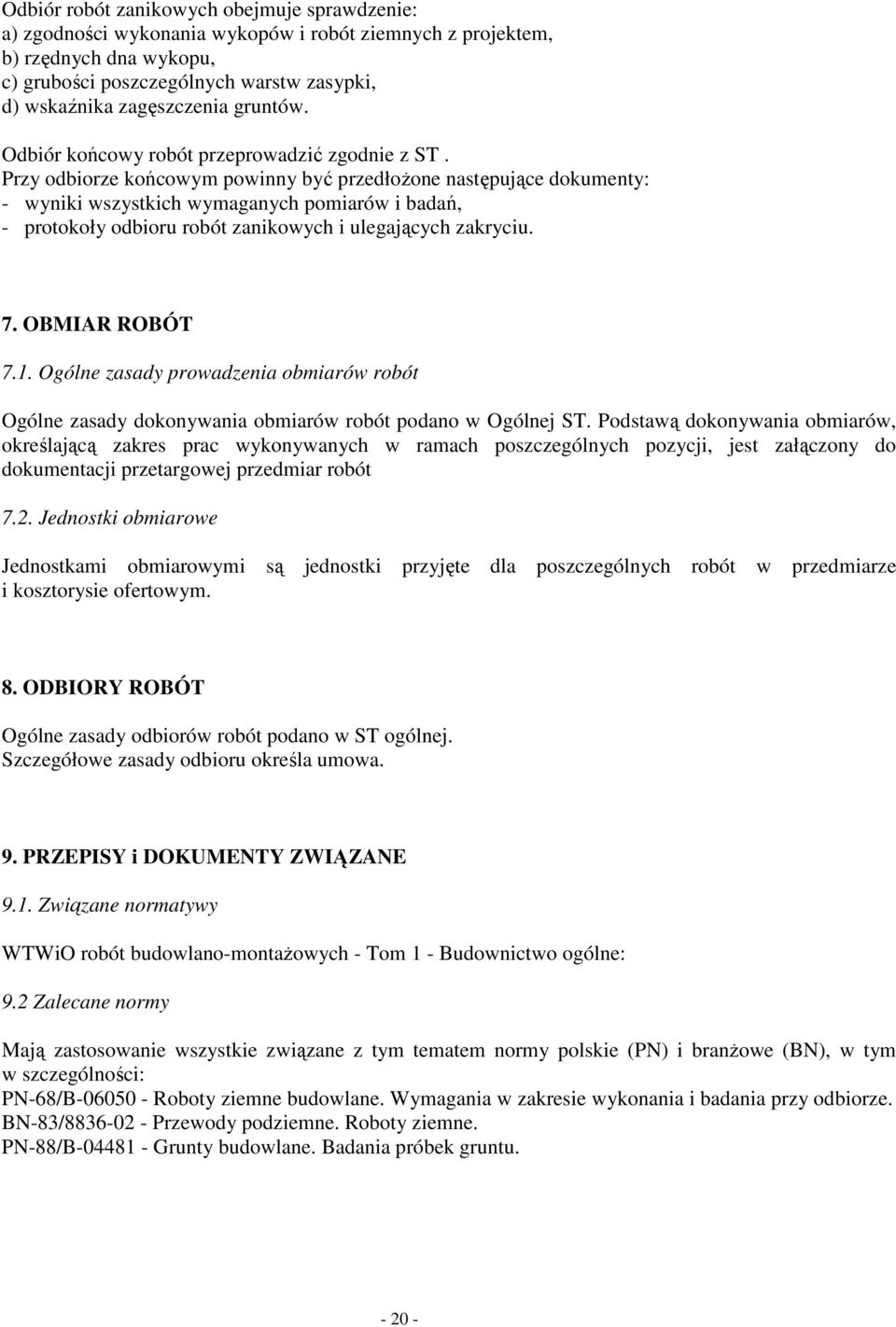 Odbiór robót zanikowych obejmuje sprawdzenie:
a) zgodności wykonania wykopów i robót ziemnych z projektem,
b) rzędnych dna wykopu,
c) grubości poszczególnych warstw zasypki,
d) wskaźnika zagęszczenia gruntów.

Odbiór końcowy robót przeprowadzić zgodnie z ST .
Przy odbiorze końcowym powinny być przedłożone następujące dokumenty:
- wyniki wszystkich wymaganych pomiarów i badań,
- protokoły odbioru robót zanikowych i ulegających zakryciu.

7. OBMIAR ROBÓT

7.1. Ogólne zasady prowadzenia obmiarów robót

Ogólne zasady dokonywania obmiarów robót podano w Ogólnej ST. Podstawą dokonywania obmiarów, określającą zakres prac wykonywanych w ramach poszczególnych pozycji, jest załączony do dokumentacji przetargowej przedmiar robót

7.2. Jednostki obmiarowe

Jednostkami obmiarowymi są jednostki przyjęte dla poszczególnych robót w przedmiarze i kosztorysie ofertowym.

8. ODBIORY ROBÓT

Ogólne zasady odbiorów robót podano w ST ogólnej.
Szczegółowe zasady odbioru określa umowa.

9. PRZEPISY i DOKUMENTY ZWIĄZANE

9.1. Związane normatywy

WTWiO robót budowlano-montażowych - Tom 1 - Budownictwo ogólne:

9.2 Zalecane normy

Mają zastosowanie wszystkie związane z tym tematem normy polskie (PN) i branżowe (BN), w tym w szczególności:
PN-68/B-06050 - Roboty ziemne budowlane. Wymagania w zakresie wykonania i badania przy odbiorze.
BN-83/8836-02 - Przewody podziemne. Roboty ziemne.
PN-88/B-04481 - Grunty budowlane. Badania próbek gruntu.

- 20 -